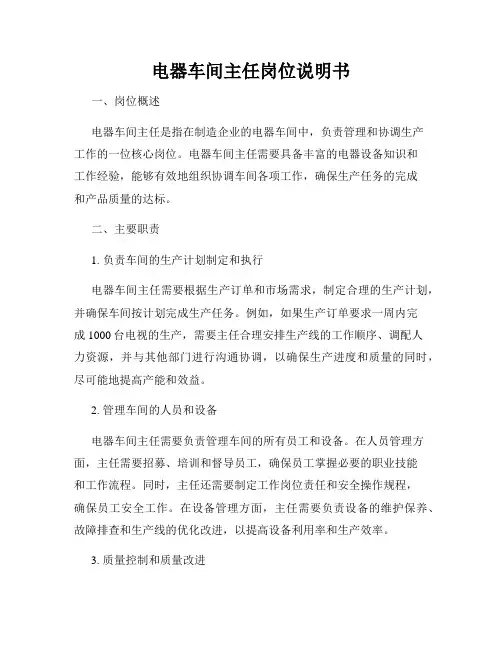 电器车间主任岗位说明书

一、岗位概述

电器车间主任是指在制造企业的电器车间中，负责管理和协调生产工作的一位核心岗位。电器车间主任需要具备丰富的电器设备知识和工作经验，能够有效地组织协调车间各项工作，确保生产任务的完成和产品质量的达标。

二、主要职责

1. 负责车间的生产计划制定和执行

电器车间主任需要根据生产订单和市场需求，制定合理的生产计划，并确保车间按计划完成生产任务。例如，如果生产订单要求一周内完成 1000 台电视的生产，需要主任合理安排生产线的工作顺序、调配人力资源，并与其他部门进行沟通协调，以确保生产进度和质量的同时，尽可能地提高产能和效益。

2. 管理车间的人员和设备

电器车间主任需要负责管理车间的所有员工和设备。在人员管理方面，主任需要招募、培训和督导员工，确保员工掌握必要的职业技能和工作流程。同时，主任还需要制定工作岗位责任和安全操作规程，确保员工安全工作。在设备管理方面，主任需要负责设备的维护保养、故障排查和生产线的优化改进，以提高设备利用率和生产效率。

3. 质量控制和质量改进